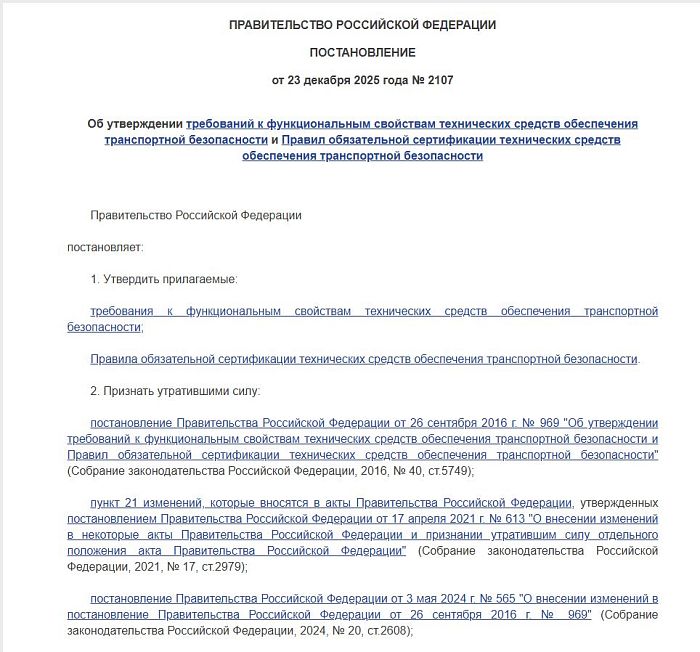 ПРАВИТЕЛЬСТВО РОССИЙСКОЙ ФЕДЕРАЦИИ

ПОСТАНОВЛЕНИЕ

от 23 декабря 2025 года № 2107

Об утверждении требований к функциональным свойствам технических средств обеспечения транспортной безопасности и Правил обязательной сертификации технических средств обеспечения транспортной безопасности

Правительство Российской Федерации

постановляет:

1. Утвердить прилагаемые:

требования к функциональным свойствам технических средств обеспечения транспортной безопасности;

Правила обязательной сертификации технических средств обеспечения транспортной безопасности.

2. Признать утратившими силу:

постановление Правительства Российской Федерации от 26 сентября 2016 г. № 969 "Об утверждении требований к функциональным свойствам технических средств обеспечения транспортной безопасности и Правил обязательной сертификации технических средств обеспечения транспортной безопасности" (Собрание законодательства Российской Федерации, 2016, № 40, ст.5749);

пункт 21 изменений, которые вносятся в акты Правительства Российской Федерации, утвержденных постановлением Правительства Российской Федерации от 17 апреля 2021 г. № 613 "О внесении изменений в некоторые акты Правительства Российской Федерации и признании утратившим силу отдельного положения акта Правительства Российской Федерации" (Собрание законодательства Российской Федерации, 2021, № 17, ст.2979);

постановление Правительства Российской Федерации от 3 мая 2024 г. № 565 "О внесении изменений в постановление Правительства Российской Федерации от 26 сентября 2016 г. № 969" (Собрание законодательства Российской Федерации, 2024, № 20, ст.2608);